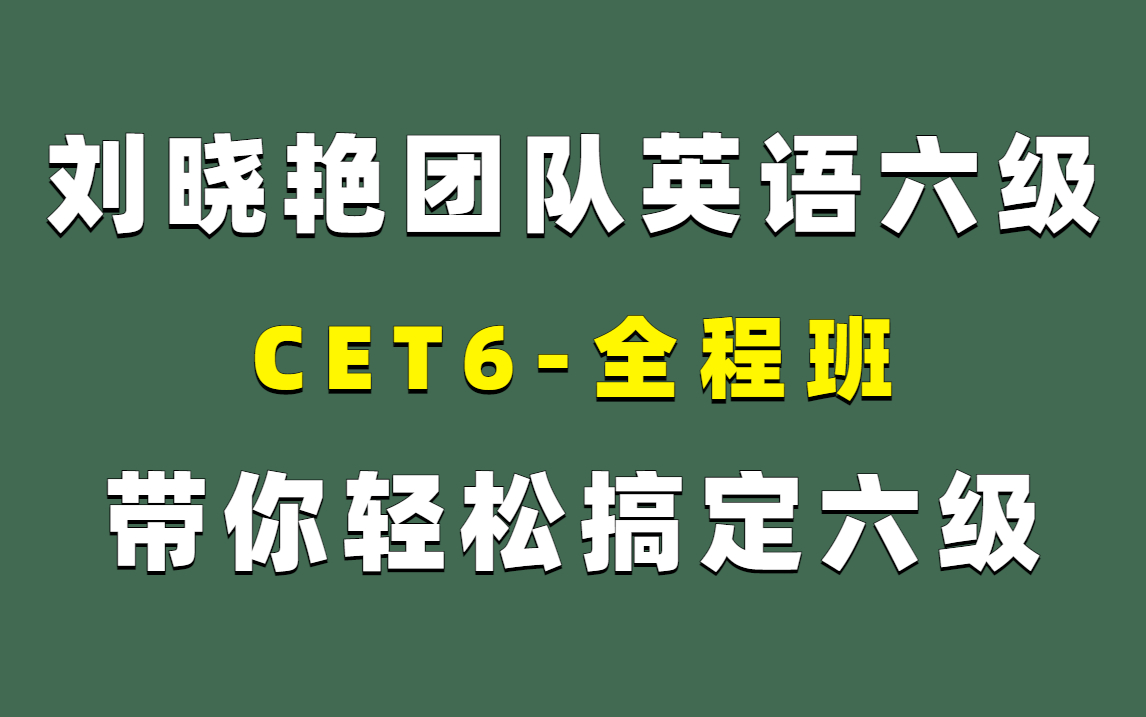 刘晓艳团队英语六级

CET6-全程班

带你轻松搞定六级